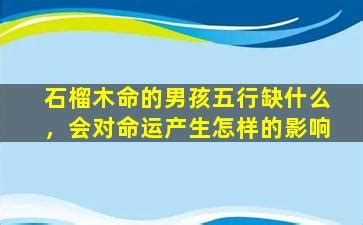 石榴木命的男孩五行缺什么，会对命运产生怎样的影响